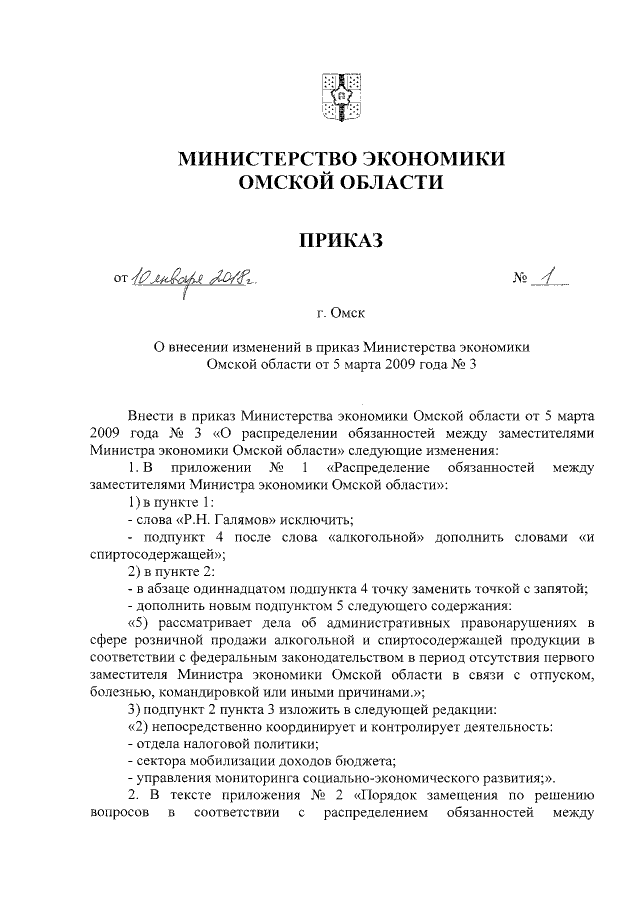 МИНИСТЕРСТВО ЭКОНОМИКИ ОМСКОЙ ОБЛАСТИ

ПРИКАЗ

от 10 января 2018г. № 1

г. Омск

О внесении изменений в приказ Министерства экономики Омской области от 5 марта 2009 года № 3

Внести в приказ Министерства экономики Омской области от 5 марта 2009 года № 3 «О распределении обязанностей между заместителями Министра экономики Омской области» следующие изменения:

1. В приложении № 1 «Распределение обязанностей между заместителями Министра экономики Омской области»:

1) в пункте 1:

- слова «Р.Н. Галямов» исключить;

- подпункт 4 после слова «алкогольной» дополнить словами «и спиртосодержащей»;

2) в пункте 2:

- в абзаце одиннадцатом подпункта 4 точку заменить точкой с запятой;

- дополнить новым подпунктом 5 следующего содержания:

«5) рассматривает дела об административных правонарушениях в сфере розничной продажи алкогольной и спиртосодержащей продукции в соответствии с федеральным законодательством в период отсутствия первого заместителя Министра экономики Омской области в связи с отпуском, болезнью, командировкой или иными причинами.»;

3) подпункт 2 пункта 3 изложить в следующей редакции:

«2) непосредственно координирует и контролирует деятельность:

- отдела налоговой политики;

- сектора мобилизации доходов бюджета;

- управления мониторинга социально-экономического развития;».

2. В тексте приложения № 2 «Порядок замещения по решению вопросов в соответствии с распределением обязанностей между